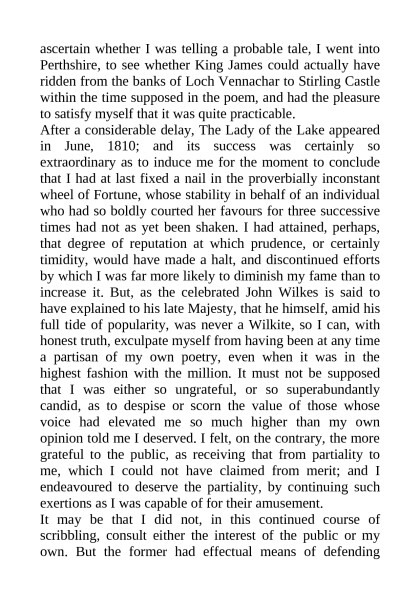 ascertain whether I was telling a probable tale, I went into Perthshire, to see whether King James could actually have ridden from the banks of Loch Vennachar to Stirling Castle within the time supposed in the poem, and had the pleasure to satisfy myself that it was quite practicable.

After a considerable delay, The Lady of the Lake appeared in June, 1810; and its success was certainly so extraordinary as to induce me for the moment to conclude that I had at last fixed a nail in the proverbially inconstant wheel of Fortune, whose stability in behalf of an individual who had so boldly courted her favours for three successive times had not as yet been shaken. I had attained, perhaps, that degree of reputation at which prudence, or certainly timidity, would have made a halt, and discontinued efforts by which I was far more likely to diminish my fame than to increase it. But, as the celebrated John Wilkes is said to have explained to his late Majesty, that he himself, amid his full tide of popularity, was never a Wilkite, so I can, with honest truth, exculpate myself from having been at any time a partisan of my own poetry, even when it was in the highest fashion with the million. It must not be supposed that I was either so ungrateful, or so superabundantly candid, as to despise or scorn the value of those whose voice had elevated me so much higher than my own opinion told me I deserved. I felt, on the contrary, the more grateful to the public, as receiving that from partiality to me, which I could not have claimed from merit; and I endeavoured to deserve the partiality, by continuing such exertions as I was capable of for their amusement.

It may be that I did not, in this continued course of scribbling, consult either the interest of the public or my own. But the former had effectual means of defending